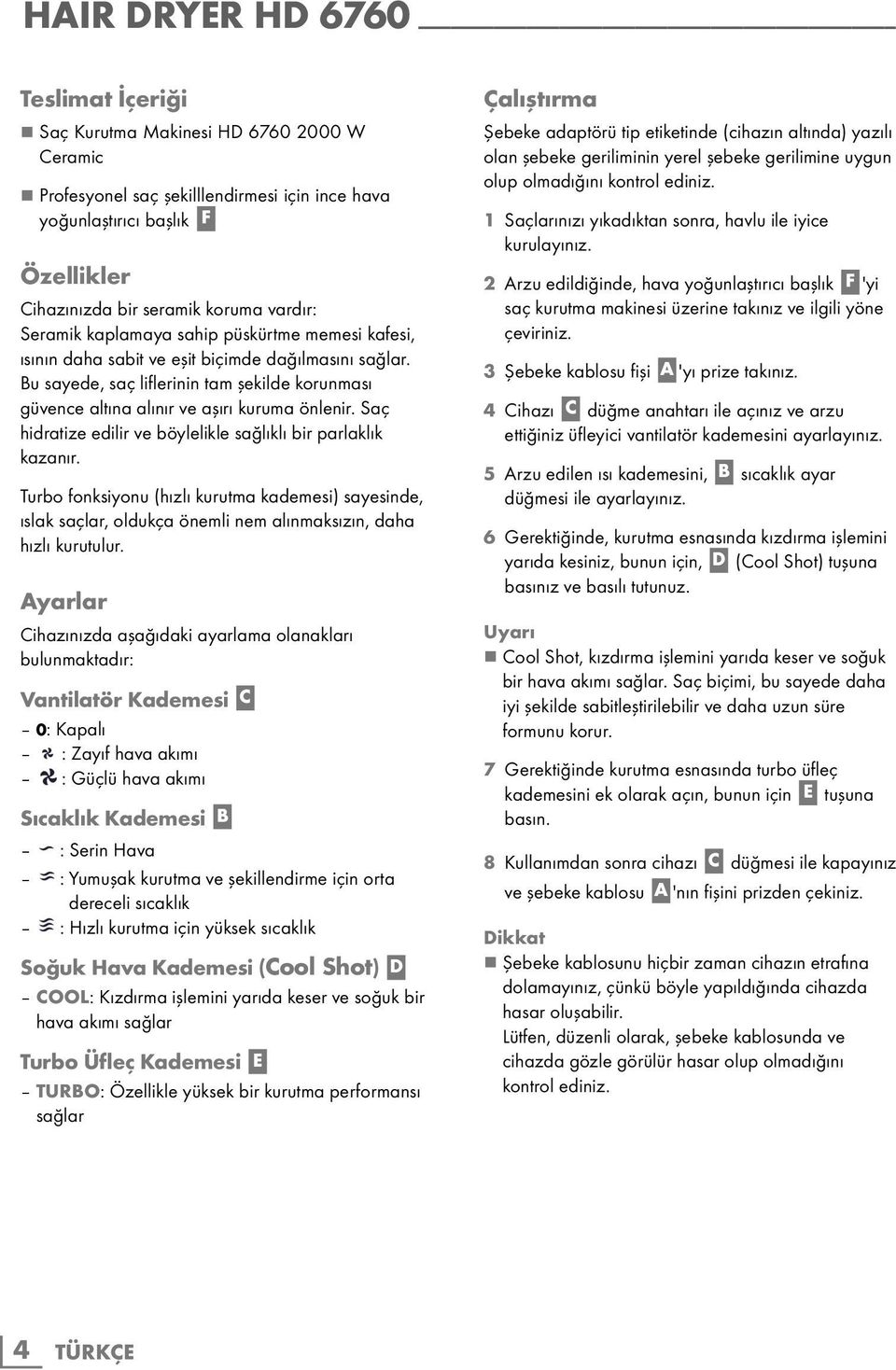 HAIR DRYER HD 6760

Teslimat İçeriği

■ Saç Kurutma Makinesi HD 6760 2000 W Ceramic

■ Profesyonel saç şekilllendirmesi için ince hava yoğunlaştırıcı başlık F

Özellikler

Cihazınızda bir seramik koruma vardır: Seramik kaplamaya sahip püskürtme memesi kafesi, ısının daha sabit ve eşit biçimde dağılmasını sağlar. Bu sayede, saç liflerinin tam şekilde korunması güvence altına alınır ve aşırı kuruma önlenir. Saç hidratize edilir ve böylelikle sağlıklı bir parlaklık kazanır.

Turbo fonksiyonu (hızlı kurutma kademesi) sayesinde, ıslak saçlar, oldukça önemli nem alınmaksızın, daha hızlı kurutulur.

Ayarlar

Cihazınızda aşağıdaki ayarlama olanakları bulunmaktadır:

Vantilatör Kademesi C

– 0: Kapalı
– : Zayıf hava akımı
– : Güçlü hava akımı

Sıcaklık Kademesi B

– : Serin Hava
– : Yumuşak kurutma ve şekillendirme için orta dereceli sıcaklık
– : Hızlı kurutma için yüksek sıcaklık

Soğuk Hava Kademesi (Cool Shot) D

– COOL: Kızdırma işlemini yarıda keser ve soğuk bir hava akımı sağlar

Turbo Üfleç Kademesi E

– TURBO: Özellikle yüksek bir kurutma performansı sağlar

Çalıştırma

Şebeke adaptörü tip etiketinde (cihazın altında) yazılı olan şebeke geriliminin yerel şebeke gerilimine uygun olup olmadığını kontrol ediniz.

1 Saçlarınızı yıkadıktan sonra, havlu ile iyice kurulayınız.

2 Arzu edildiğinde, hava yoğunlaştırıcı başlık F'yi saç kurutma makinesi üzerine takınız ve ilgili yöne çeviriniz.

3 Şebeke kablosu fişi A'yı prize takınız.

4 Cihazı C düğme anahtarı ile açınız ve arzu ettiğiniz üfleyici vantilatör kademesini ayarlayınız.

5 Arzu edilen ısı kademesini, B sıcaklık ayar düğmesi ile ayarlayınız.

6 Gerektiğinde, kurutma esnasında kızdırma işlemini yarıda kesiniz, bunun için, D (Cool Shot) tuşuna basınız ve basılı tutunuz.

Uyarı

■ Cool Shot, kızdırma işlemini yarıda keser ve soğuk bir hava akımı sağlar. Saç biçimi, bu sayede daha iyi şekilde sabitleştirilebilir ve daha uzun süre formunu korur.

7 Gerektiğinde kurutma esnasında turbo üfleç kademesini ek olarak açın, bunun için E tuşuna basın.

8 Kullanımdan sonra cihazı C düğmesi ile kapayınız ve şebeke kablosu A'nın fişini prizden çekiniz.

Dikkat

■ Şebeke kablosunu hiçbir zaman cihazın etrafına dolamayınız, çünkü böyle yapıldığında cihazda hasar oluşabilir.
Lütfen, düzenli olarak, şebeke kablosunda ve cihazda gözle görülür hasar olup olmadığını kontrol ediniz.

4 TÜRKÇE